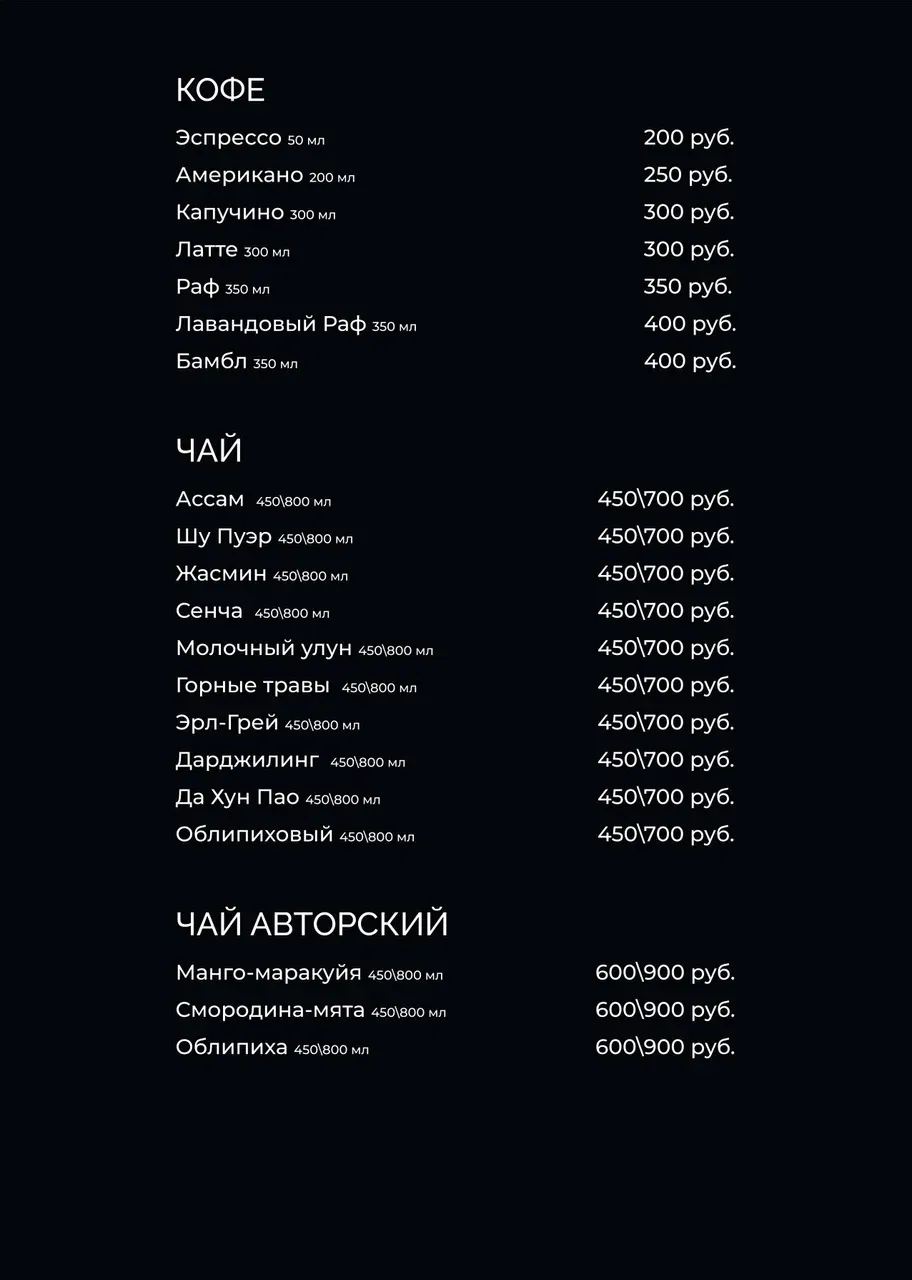 КОФЕ

Эспрессо 50 мл 200 руб.
Американо 200 мл 250 руб.
Капучино 300 мл 300 руб.
Латте 300 мл 300 руб.
Раф 350 мл 350 руб.
Лавандовый Раф 350 мл 400 руб.
Бамбл 350 мл 400 руб.

ЧАЙ

Ассам 450\800 мл 450\700 руб.
Шу Пуэр 450\800 мл 450\700 руб.
Жасмин 450\800 мл 450\700 руб.
Сенча 450\800 мл 450\700 руб.
Молочный улун 450\800 мл 450\700 руб.
Горные травы 450\800 мл 450\700 руб.
Эрл-Грей 450\800 мл 450\700 руб.
Дарджилинг 450\800 мл 450\700 руб.
Да Хун Пао 450\800 мл 450\700 руб.
Облипиховый 450\800 мл 450\700 руб.

ЧАЙ АВТОРСКИЙ

Манго-маракуйя 450\800 мл 600\900 руб.
Смородина-мята 450\800 мл 600\900 руб.
Облипиха 450\800 мл 600\900 руб.